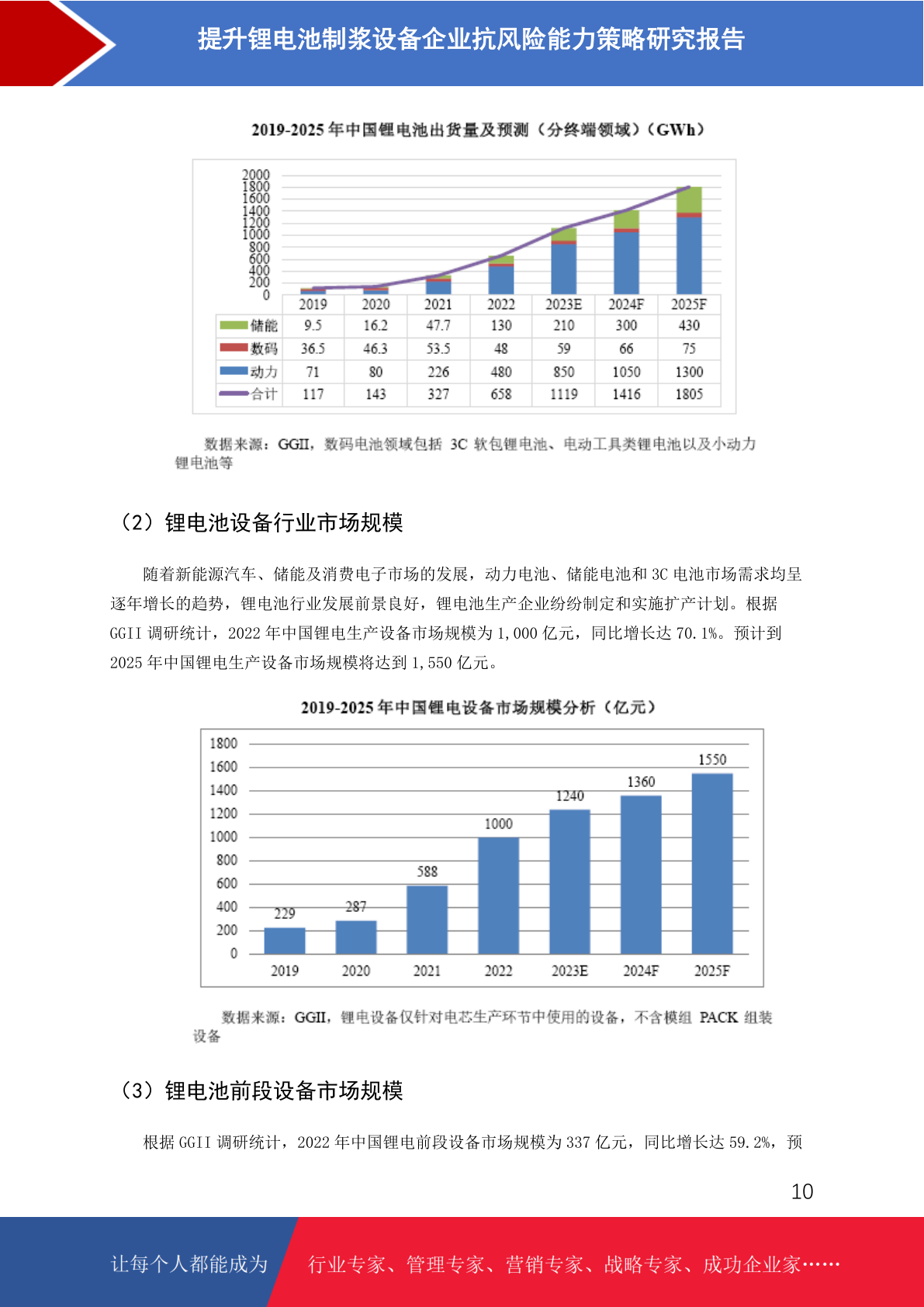 提升锂电池制浆设备企业抗风险能力策略研究报告

2019-2025年中国锂电池出货量及预测（分终端领域）（GWh）

2000
1800
1600
1400
1200
1000
800
600
400
200
0

|  | 2019 | 2020 | 2021 | 2022 | 2023E | 2024F | 2025F |
|---|---|---|---|---|---|---|---|
| 储能 | 9.5 | 16.2 | 47.7 | 130 | 210 | 300 | 430 |
| 数码 | 36.5 | 46.3 | 53.5 | 48 | 59 | 66 | 75 |
| 动力 | 71 | 80 | 226 | 480 | 850 | 1050 | 1300 |
| 合计 | 117 | 143 | 327 | 658 | 1119 | 1416 | 1805 |

数据来源：GGII，数码电池领域包括3C软包锂电池、电动工具类锂电池以及小动力锂电池等

（2）锂电池设备行业市场规模

随着新能源汽车、储能及消费电子市场的发展，动力电池、储能电池和3C电池市场需求均呈逐年增长的趋势，锂电池行业发展前景良好，锂电池生产企业纷纷制定和实施扩产计划。根据GGII调研统计，2022年中国锂电生产设备市场规模为1,000亿元，同比增长达70.1%。预计到2025年中国锂电生产设备市场规模将达到1,550亿元。

2019-2025年中国锂电设备市场规模分析（亿元）

1800
1600
1400
1200
1000
800
600
400
200
0

229 287 588 1000 1240 1360 1550

2019 2020 2021 2022 2023E 2024F 2025F

数据来源：GGII，锂电设备仅针对电芯生产环节中使用的设备，不含模组PACK组装设备

（3）锂电池前段设备市场规模

根据GGII调研统计，2022年中国锂电前段设备市场规模为337亿元，同比增长达59.2%，预

10

让每个人都能成为 行业专家、管理专家、营销专家、战略专家、成功企业家……